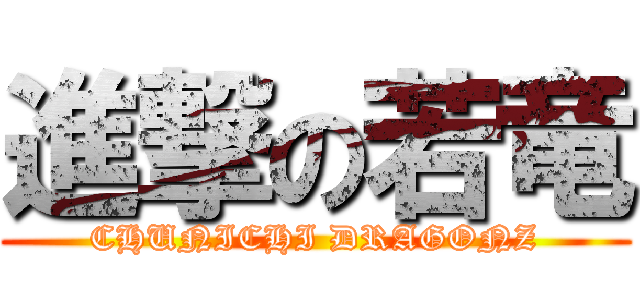 進撃の若竜
CHUNICHI DRAGONZ